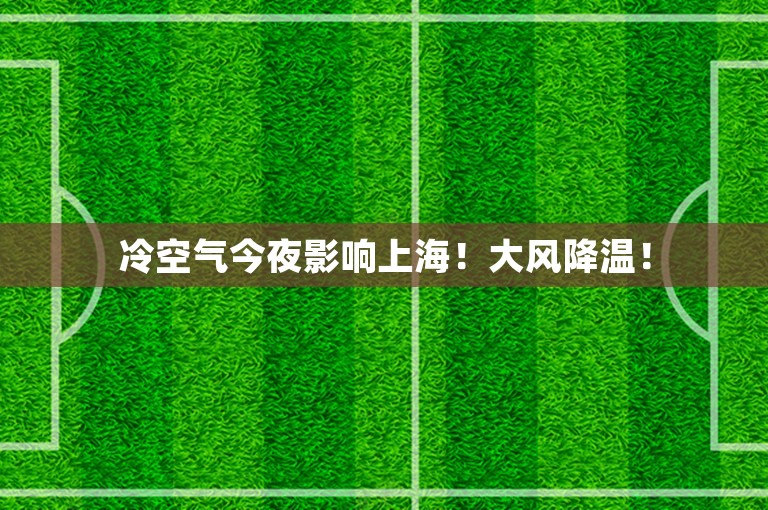 冷空气今夜影响上海！大风降温！